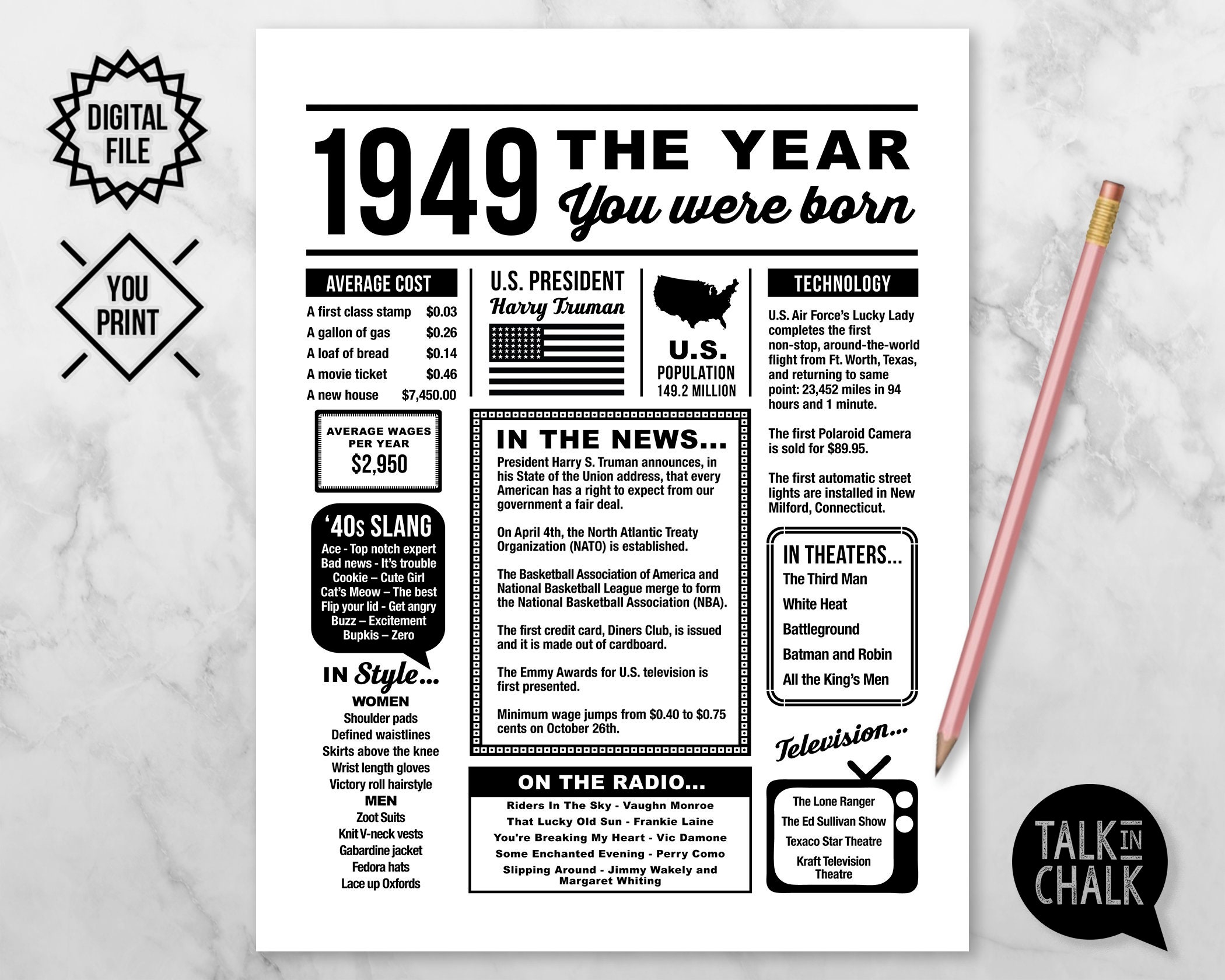 DIGITAL FILE

YOU PRINT

1949 THE YEAR You were born

AVERAGE COST
A first class stamp $0.03
A gallon of gas $0.26
A loaf of bread $0.14
A movie ticket $0.46
A new house $7,450.00

AVERAGE WAGES PER YEAR
$2,950

'40s SLANG
Ace - Top notch expert
Bad news - It's trouble
Cookie – Cute Girl
Cat's Meow – The best
Flip your lid - Get angry
Buzz – Excitement
Bupkis – Zero

IN Style...
WOMEN
Shoulder pads
Defined waistlines
Skirts above the knee
Wrist length gloves
Victory roll hairstyle
MEN
Zoot Suits
Knit V-neck vests
Gabardine jacket
Fedora hats
Lace up Oxfords

U.S. PRESIDENT
Harry Truman

U.S.
POPULATION
149.2 MILLION

IN THE NEWS...
President Harry S. Truman announces, in his State of the Union address, that every American has a right to expect from our government a fair deal.

On April 4th, the North Atlantic Treaty Organization (NATO) is established.

The Basketball Association of America and National Basketball League merge to form the National Basketball Association (NBA).

The first credit card, Diners Club, is issued and it is made out of cardboard.

The Emmy Awards for U.S. television is first presented.

Minimum wage jumps from $0.40 to $0.75 cents on October 26th.

ON THE RADIO...
Riders In The Sky - Vaughn Monroe
That Lucky Old Sun - Frankie Laine
You're Breaking My Heart - Vic Damone
Some Enchanted Evening - Perry Como
Slipping Around - Jimmy Wakely and Margaret Whiting

TECHNOLOGY
U.S. Air Force's Lucky Lady completes the first non-stop, around-the-world flight from Ft. Worth, Texas, and returning to same point: 23,452 miles in 94 hours and 1 minute.

The first Polaroid Camera is sold for $89.95.

The first automatic street lights are installed in New Milford, Connecticut.

IN THEATERS...
The Third Man
White Heat
Battleground
Batman and Robin
All the King's Men

Television...
The Lone Ranger
The Ed Sullivan Show
Texaco Star Theatre
Kraft Television Theatre

TALK IN CHALK